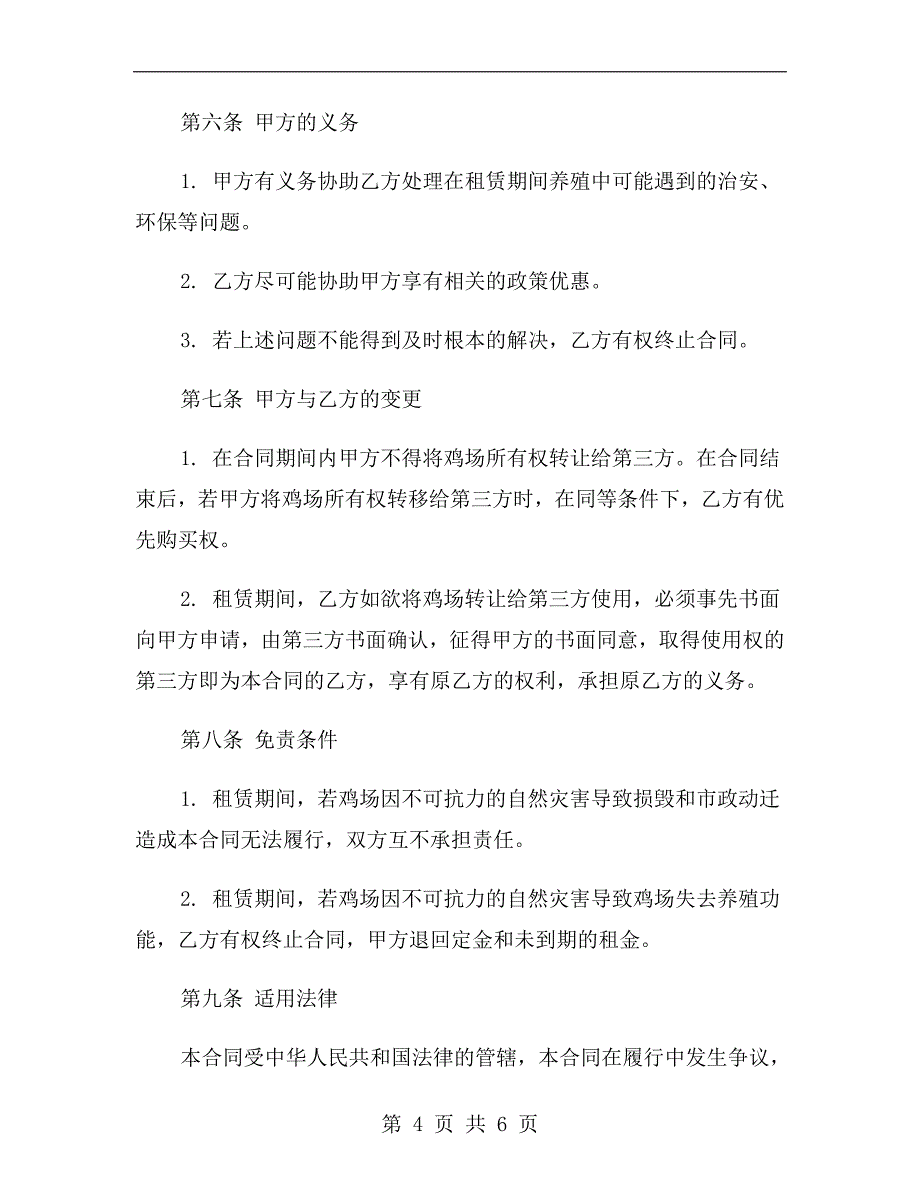 第六条 甲方的义务

1. 甲方有义务协助乙方处理在租赁期间养殖中可能遇到的治安、环保等问题。

2. 乙方尽可能协助甲方享有相关的政策优惠。

3. 若上述问题不能得到及时根本的解决，乙方有权终止合同。

第七条 甲方与乙方的变更

1. 在合同期间内甲方不得将鸡场所有权转让给第三方。在合同结束后，若甲方将鸡场所有权转移给第三方时，在同等条件下，乙方有优先购买权。

2. 租赁期间，乙方如欲将鸡场转让给第三方使用，必须事先书面向甲方申请，由第三方书面确认，征得甲方的书面同意，取得使用权的第三方即为本合同的乙方，享有原乙方的权利，承担原乙方的义务。

第八条 免责条件

1. 租赁期间，若鸡场因不可抗力的自然灾害导致损毁和市政动迁造成本合同无法履行，双方互不承担责任。

2. 租赁期间，若鸡场因不可抗力的自然灾害导致鸡场失去养殖功能，乙方有权终止合同，甲方退回定金和未到期的租金。

第九条 适用法律

本合同受中华人民共和国法律的管辖，本合同在履行中发生争议，

第 4 页 共 6 页